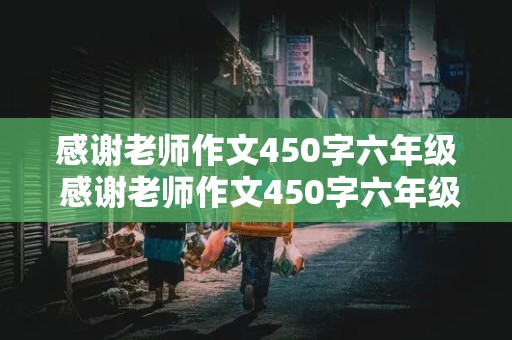 感谢老师作文450字六年级
感谢老师作文450字六年级